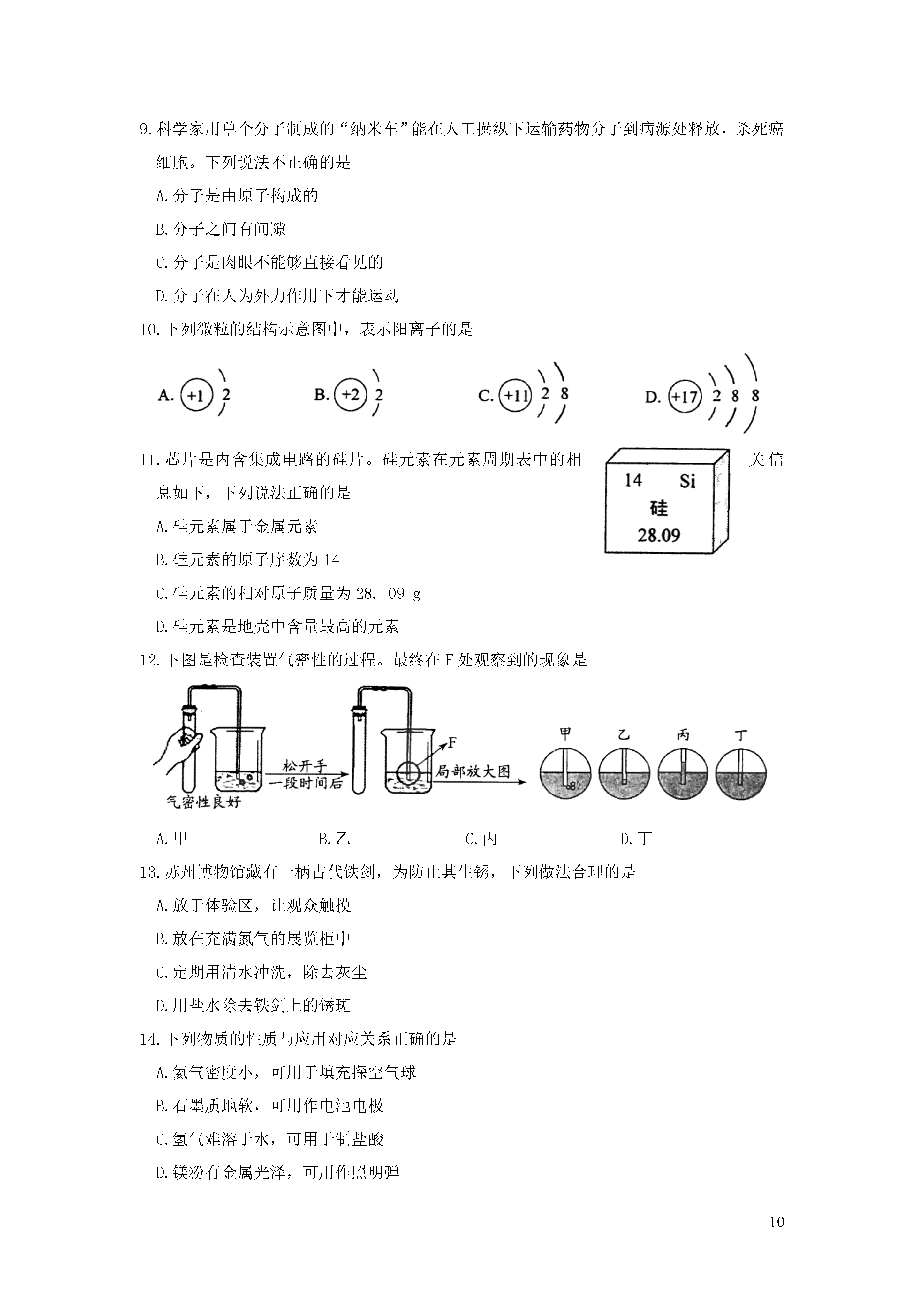 9.科学家用单个分子制成的“纳米车”能在人工操纵下运输药物分子到病源处释放，杀死癌细胞。下列说法不正确的是

A.分子是由原子构成的

B.分子之间有间隙

C.分子是肉眼不能够直接看见的

D.分子在人为外力作用下才能运动

10.下列微粒的结构示意图中，表示阳离子的是

A. +1 2　B. +2 2　C. +11 2 8　D. +17 2 8 8

11.芯片是内含集成电路的硅片。硅元素在元素周期表中的相关信息如下，下列说法正确的是

14 Si
硅
28.09

A.硅元素属于金属元素

B.硅元素的原子序数为14

C.硅元素的相对原子质量为28. 09 g

D.硅元素是地壳中含量最高的元素

12.下图是检查装置气密性的过程。最终在F处观察到的现象是

气密性良好　松开手 一段时间后　F　局部放大图　甲　乙　丙　丁

A.甲　B.乙　C.丙　D.丁

13.苏州博物馆藏有一柄古代铁剑，为防止其生锈，下列做法合理的是

A.放于体验区，让观众触摸

B.放在充满氮气的展览柜中

C.定期用清水冲洗，除去灰尘

D.用盐水除去铁剑上的锈斑

14.下列物质的性质与应用对应关系正确的是

A.氦气密度小，可用于填充探空气球

B.石墨质地软，可用作电池电极

C.氢气难溶于水，可用于制盐酸

D.镁粉有金属光泽，可用作照明弹

10